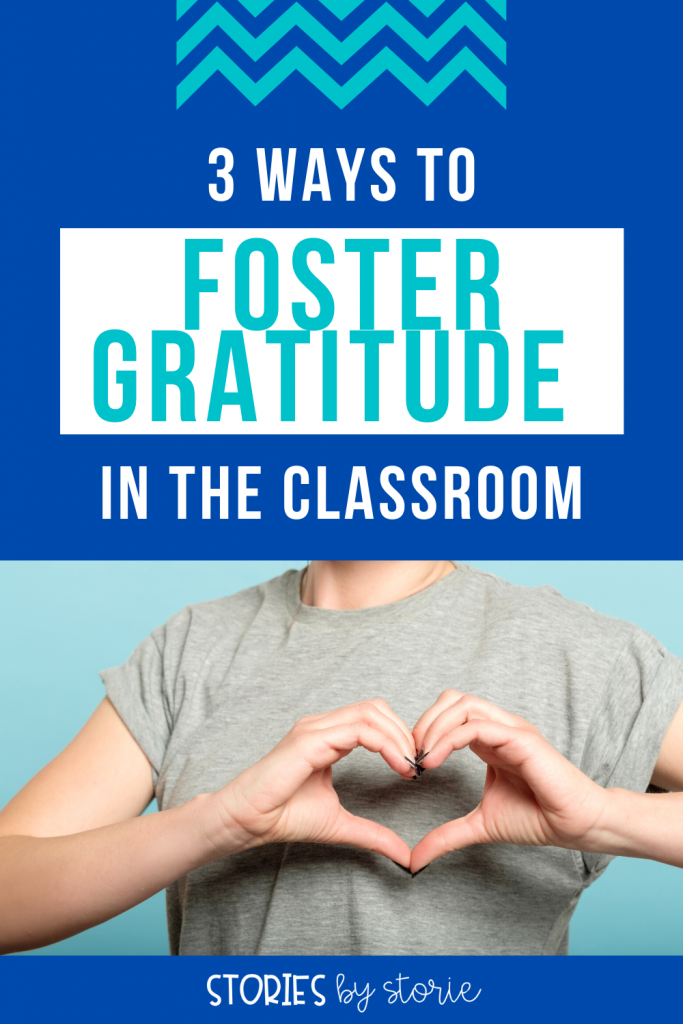 3 WAYS TO

FOSTER GRATITUDE

IN THE CLASSROOM

STORIES by storie